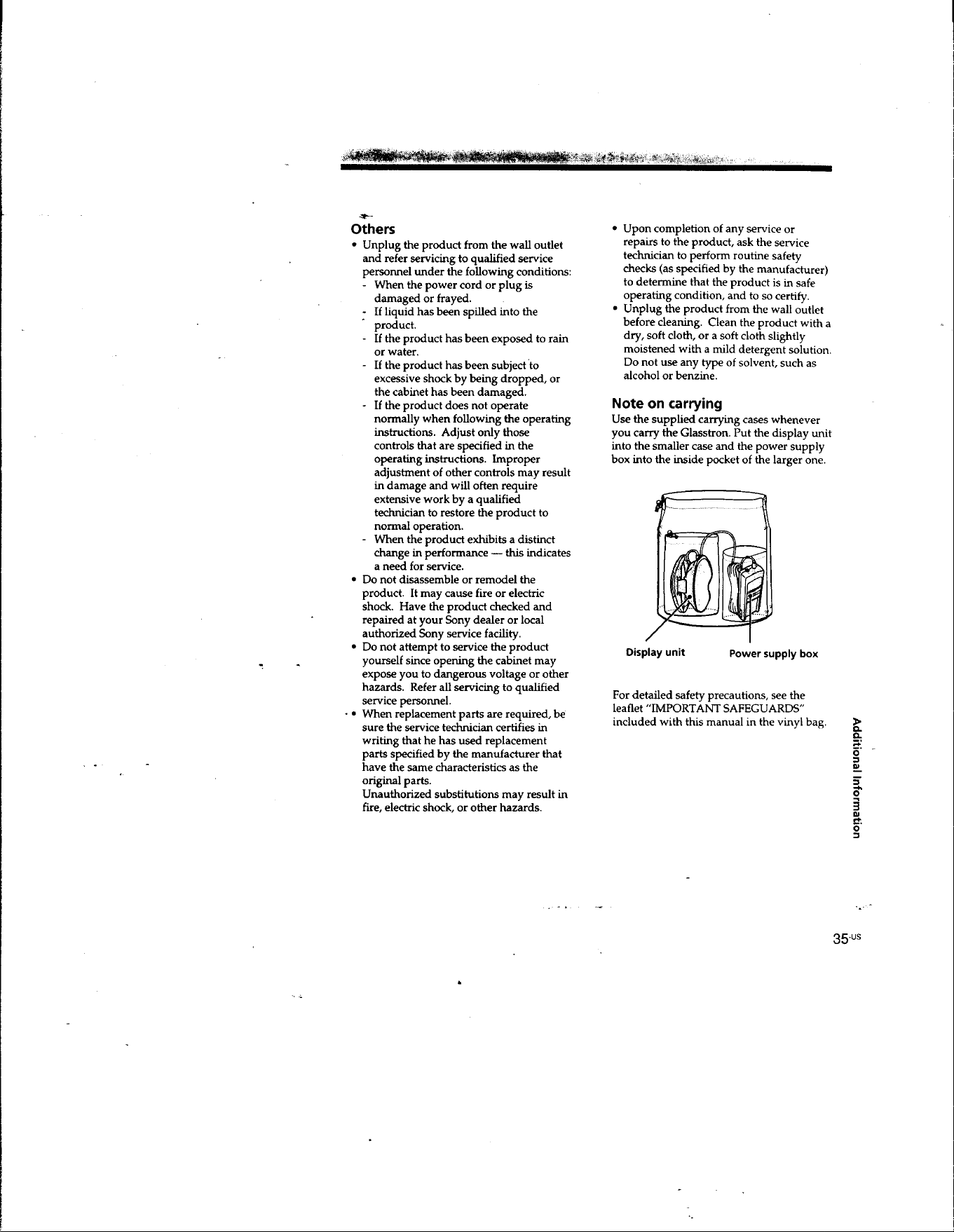 Others

• Unplug the product from the wall outlet and refer servicing to qualified service personnel under the following conditions:
- When the power cord or plug is damaged or frayed.
- If liquid has been spilled into the product.
- If the product has been exposed to rain or water.
- If the product has been subject to excessive shock by being dropped, or the cabinet has been damaged.
- If the product does not operate normally when following the operating instructions. Adjust only those controls that are specified in the operating instructions. Improper adjustment of other controls may result in damage and will often require extensive work by a qualified technician to restore the product to normal operation.
- When the product exhibits a distinct change in performance — this indicates a need for service.
• Do not disassemble or remodel the product. It may cause fire or electric shock. Have the product checked and repaired at your Sony dealer or local authorized Sony service facility.
• Do not attempt to service the product yourself since opening the cabinet may expose you to dangerous voltage or other hazards. Refer all servicing to qualified service personnel.
• When replacement parts are required, be sure the service technician certifies in writing that he has used replacement parts specified by the manufacturer that have the same characteristics as the original parts.
Unauthorized substitutions may result in fire, electric shock, or other hazards.
• Upon completion of any service or repairs to the product, ask the service technician to perform routine safety checks (as specified by the manufacturer) to determine that the product is in safe operating condition, and to so certify.
• Unplug the product from the wall outlet before cleaning. Clean the product with a dry, soft cloth, or a soft cloth slightly moistened with a mild detergent solution. Do not use any type of solvent, such as alcohol or benzine.

Note on carrying

Use the supplied carrying cases whenever you carry the Glasstron. Put the display unit into the smaller case and the power supply box into the inside pocket of the larger one.

Display unit
Power supply box

For detailed safety precautions, see the leaflet "IMPORTANT SAFEGUARDS" included with this manual in the vinyl bag.

Additional Information

35-US